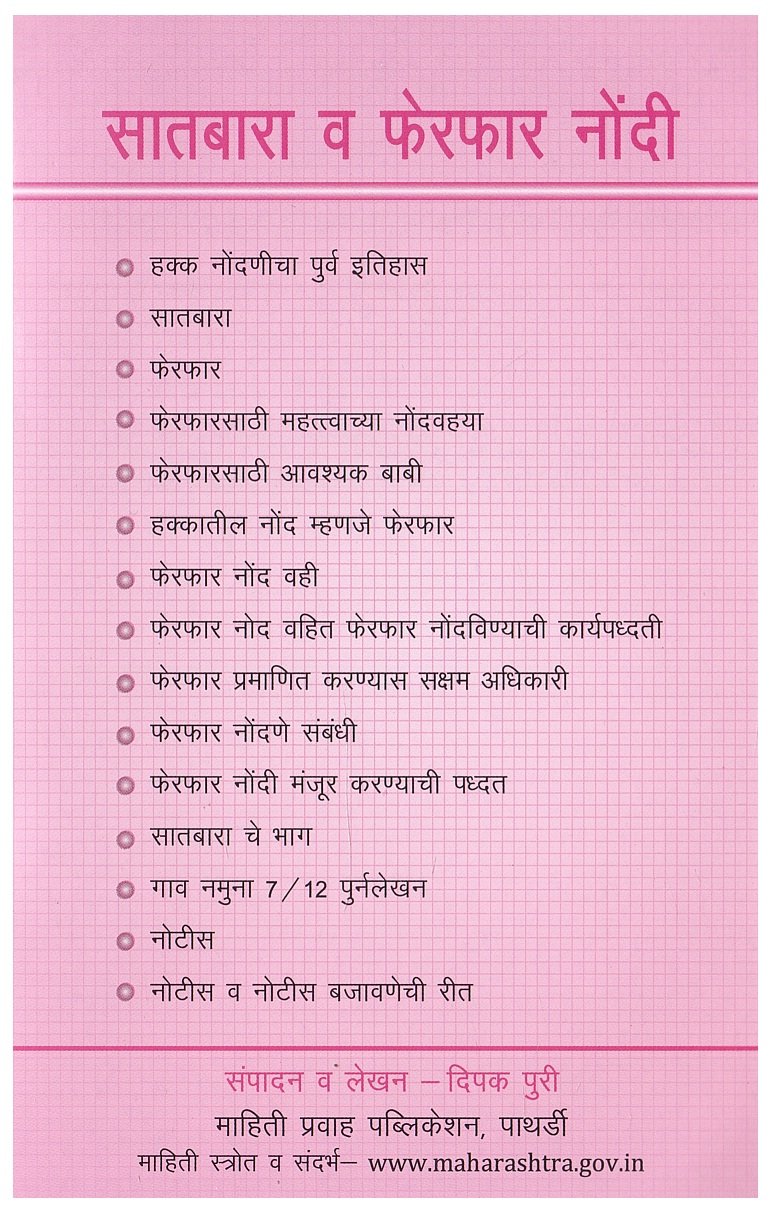 सातबारा व फेरफार नोंदी

हक्क नोंदणीचा पुर्व इतिहास

सातबारा

फेरफार

फेरफारसाठी महत्त्वाच्या नोंदवहया

फेरफारसाठी आवश्यक बाबी

हक्कातील नोंद म्हणजे फेरफार

फेरफार नोंद वही

फेरफार नोद वहित फेरफार नोंदविण्याची कार्यपध्दती

फेरफार प्रमाणित करण्यास सक्षम अधिकारी

फेरफार नोंदणे संबंधी

फेरफार नोंदी मंजूर करण्याची पध्दत

सातबारा चे भाग

गाव नमुना 7/12 पुर्नलेखन

नोटीस

नोटीस व नोटीस बजावणेची रीत

संपादन व लेखन – दिपक पुरी
माहिती प्रवाह पब्लिकेशन, पाथर्डी
माहिती स्त्रोत व संदर्भ– www.maharashtra.gov.in